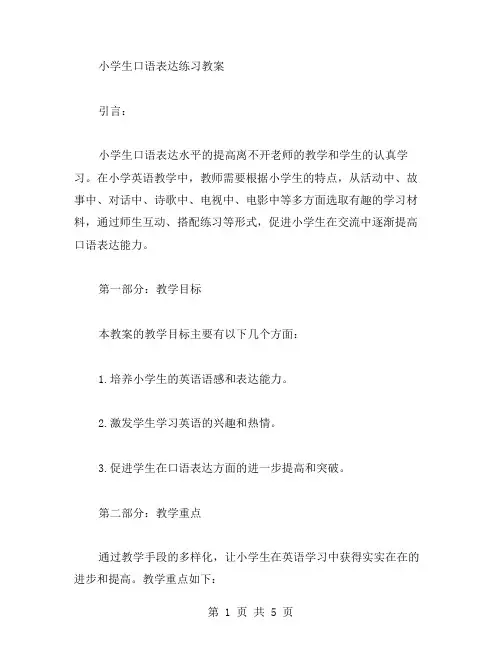 小学生口语表达练习教案

引言：

小学生口语表达水平的提高离不开老师的教学和学生的认真学习。在小学英语教学中，教师需要根据小学生的特点，从活动中、故事中、对话中、诗歌中、电视中、电影中等多方面选取有趣的学习材料，通过师生互动、搭配练习等形式，促进小学生在交流中逐渐提高口语表达能力。

第一部分：教学目标

本教案的教学目标主要有以下几个方面：

1.培养小学生的英语语感和表达能力。

2.激发学生学习英语的兴趣和热情。

3.促进学生在口语表达方面的进一步提高和突破。

第二部分：教学重点

通过教学手段的多样化，让小学生在英语学习中获得实实在在的进步和提高。教学重点如下：

第 1 页 共 5 页